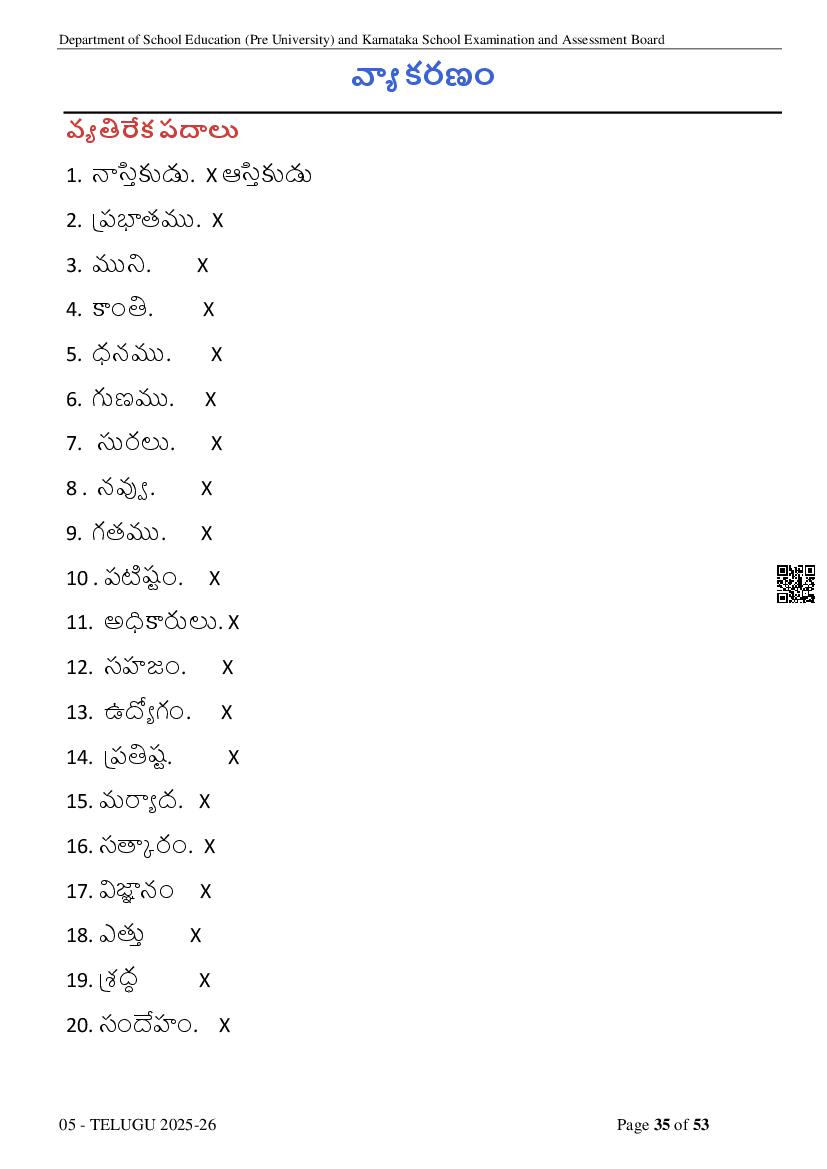 Department of School Education (Pre University) and Karnataka School Examination and Assessment Board

వ్యాకరణం

వ్యతిరేక పదాలు

1. నాస్తికుడు. X ఆస్తికుడు

2. ప్రభాతము. X

3. ముని. X

4. కాంతి. X

5. ధనము. X

6. గుణము. X

7. సురలు. X

8 . నవ్వు. X

9. గతము. X

10 . పటిష్టం. X

11. అధికారులు. X

12. సహజం. X

13. ఉద్యోగం. X

14. ప్రతిష్ట. X

15. మర్యాద. X

16. సత్కారం. X

17. విజ్ఞానం X

18. ఎత్తు X

19. శ్రద్ధ X

20. సందేహం. X

05 - TELUGU 2025-26

Page 35 of 53